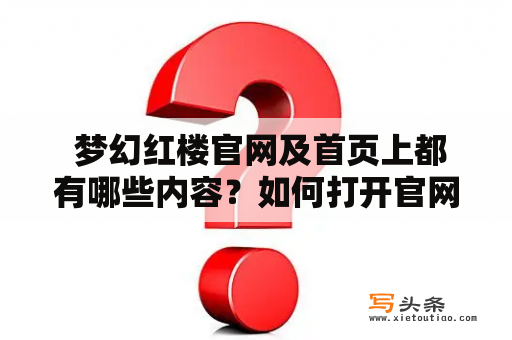 梦幻红楼官网及首页上都有哪些内容？如何打开官网

写头条
www.xietoutiao.com